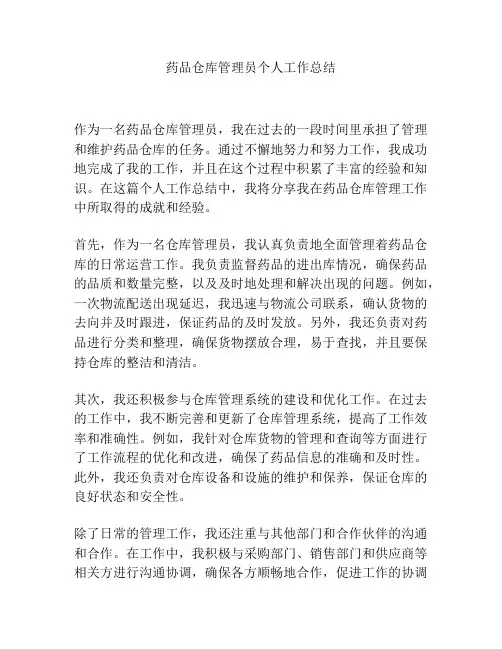 药品仓库管理员个人工作总结

作为一名药品仓库管理员，我在过去的一段时间里承担了管理和维护药品仓库的任务。通过不懈地努力和努力工作，我成功地完成了我的工作，并且在这个过程中积累了丰富的经验和知识。在这篇个人工作总结中，我将分享我在药品仓库管理工作中所取得的成就和经验。

首先，作为一名仓库管理员，我认真负责地全面管理着药品仓库的日常运营工作。我负责监督药品的进出库情况，确保药品的品质和数量完整，以及及时地处理和解决出现的问题。例如，一次物流配送出现延迟，我迅速与物流公司联系，确认货物的去向并及时跟进，保证药品的及时发放。另外，我还负责对药品进行分类和整理，确保货物摆放合理，易于查找，并且要保持仓库的整洁和清洁。

其次，我还积极参与仓库管理系统的建设和优化工作。在过去的工作中，我不断完善和更新了仓库管理系统，提高了工作效率和准确性。例如，我针对仓库货物的管理和查询等方面进行了工作流程的优化和改进，确保了药品信息的准确和及时性。此外，我还负责对仓库设备和设施的维护和保养，保证仓库的良好状态和安全性。

除了日常的管理工作，我还注重与其他部门和合作伙伴的沟通和合作。在工作中，我积极与采购部门、销售部门和供应商等相关方进行沟通协调，确保各方顺畅地合作，促进工作的协调